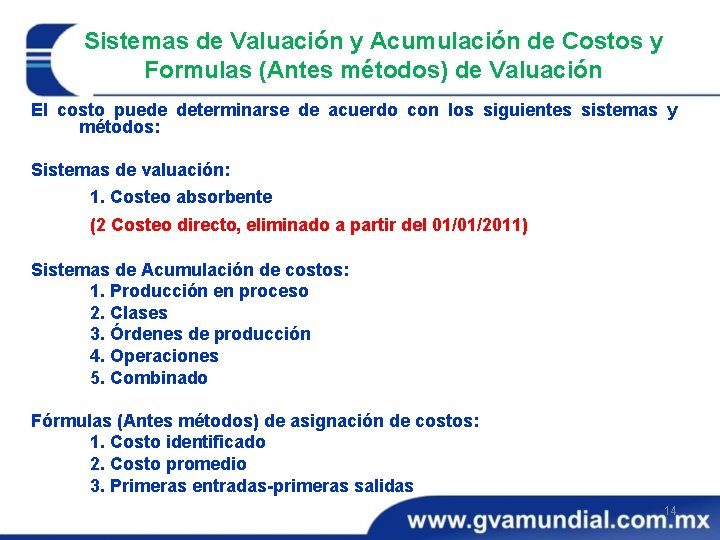 Sistemas de Valuación y Acumulación de Costos y Formulas (Antes métodos) de Valuación

El costo puede determinarse de acuerdo con los siguientes sistemas y métodos:

Sistemas de valuación:

1. Costeo absorbente

(2 Costeo directo, eliminado a partir del 01/01/2011)

Sistemas de Acumulación de costos:
1. Producción en proceso
2. Clases
3. Órdenes de producción
4. Operaciones
5. Combinado

Fórmulas (Antes métodos) de asignación de costos:
1. Costo identificado
2. Costo promedio
3. Primeras entradas-primeras salidas

14

www.gvamundial.com.mx